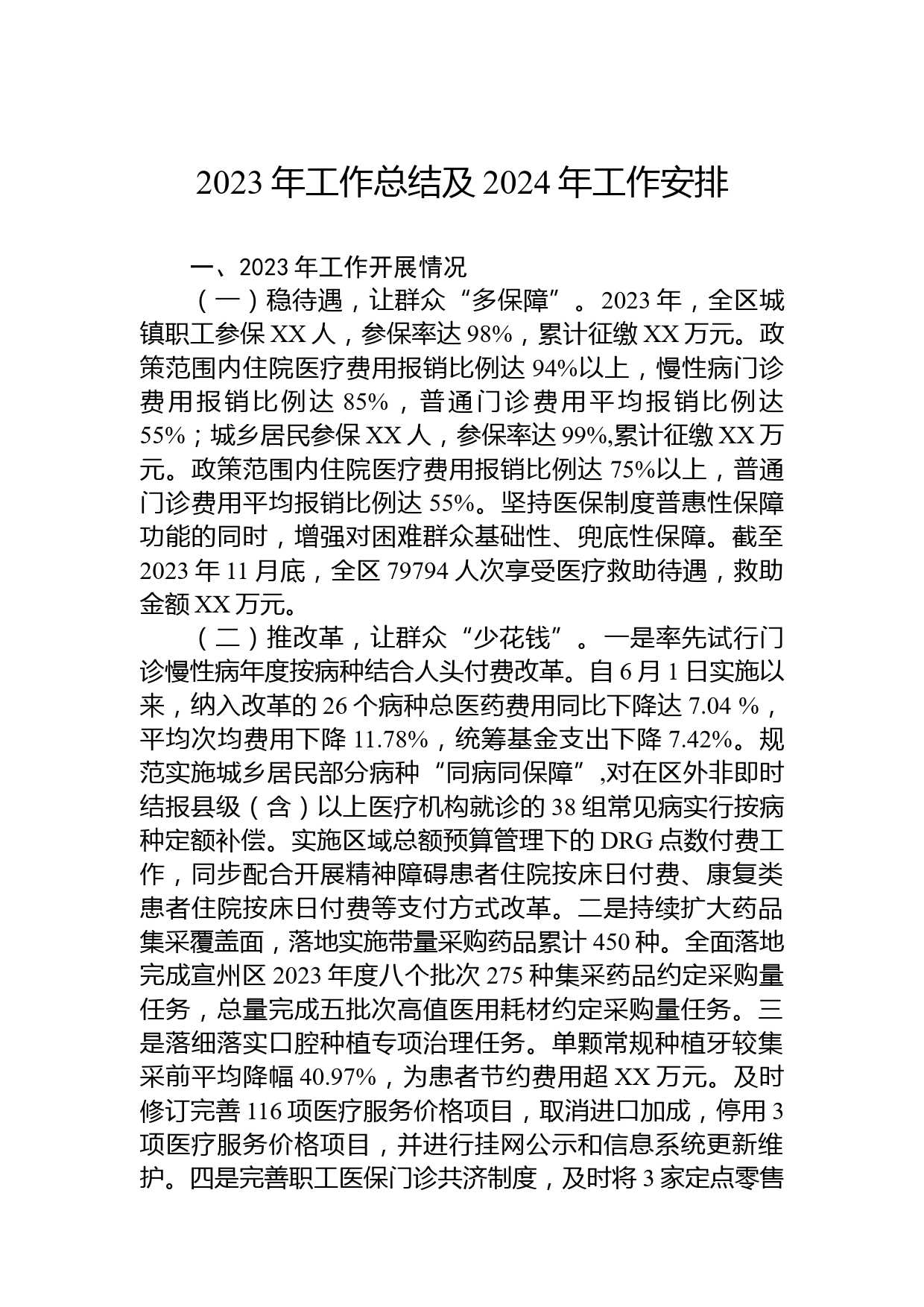 2023 年工作总结及 2024 年工作安排

一、2023 年工作开展情况

（一）稳待遇，让群众“多保障”。2023 年，全区城镇职工参保 XX 人，参保率达 98%，累计征缴 XX 万元。政策范围内住院医疗费用报销比例达 94%以上，慢性病门诊费用报销比例达 85%，普通门诊费用平均报销比例达 55%；城乡居民参保 XX 人，参保率达 99%,累计征缴 XX 万元。政策范围内住院医疗费用报销比例达 75%以上，普通门诊费用平均报销比例达 55%。坚持医保制度普惠性保障功能的同时，增强对困难群众基础性、兜底性保障。截至 2023 年 11 月底，全区 79794 人次享受医疗救助待遇，救助金额 XX 万元。

（二）推改革，让群众“少花钱”。一是率先试行门诊慢性病年度按病种结合人头付费改革。自 6 月 1 日实施以来，纳入改革的 26 个病种总医药费用同比下降达 7.04 %，平均次均费用下降 11.78%，统筹基金支出下降 7.42%。规范实施城乡居民部分病种“同病同保障”,对在区外非即时结报县级（含）以上医疗机构就诊的 38 组常见病实行按病种定额补偿。实施区域总额预算管理下的 DRG 点数付费工作，同步配合开展精神障碍患者住院按床日付费、康复类患者住院按床日付费等支付方式改革。二是持续扩大药品集采覆盖面，落地实施带量采购药品累计 450 种。全面落地完成宣州区 2023 年度八个批次 275 种集采药品约定采购量任务，总量完成五批次高值医用耗材约定采购量任务。三是落细落实口腔种植专项治理任务。单颗常规种植牙较集采前平均降幅 40.97%，为患者节约费用超 XX 万元。及时修订完善 116 项医疗服务价格项目，取消进口加成，停用 3 项医疗服务价格项目，并进行挂网公示和信息系统更新维护。四是完善职工医保门诊共济制度，及时将 3 家定点零售